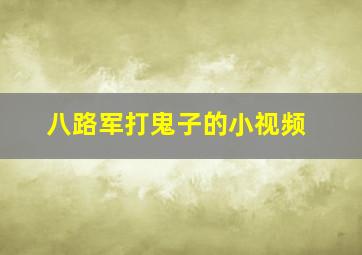 八路军打鬼子的小视频